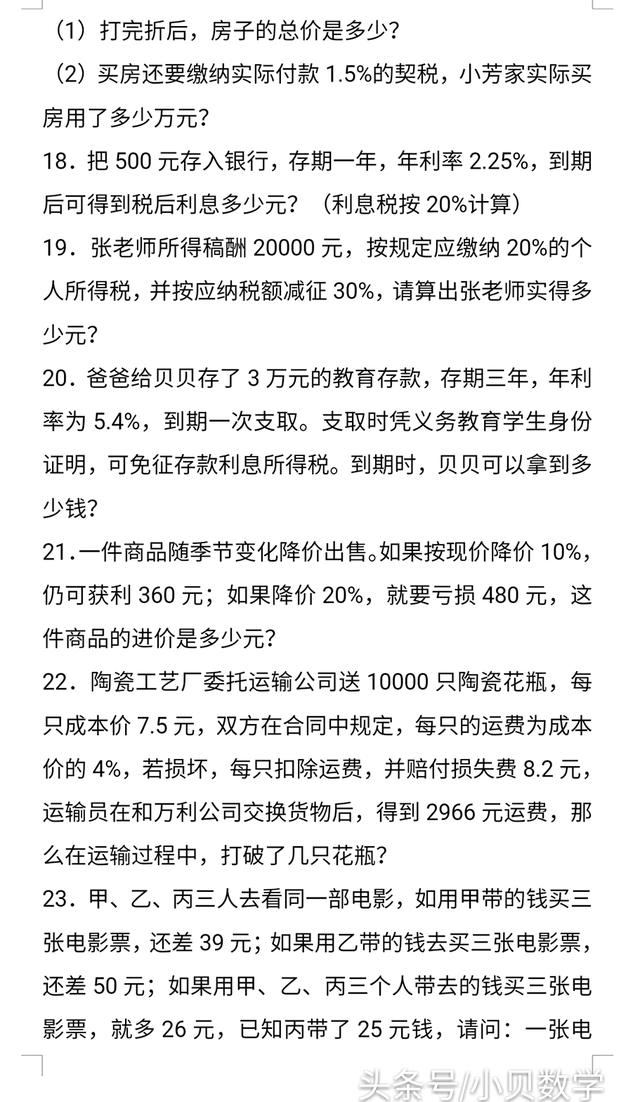 （1）打完折后，房子的总价是多少？

（2）买房还要缴纳实际付款 1.5%的契税，小芳家实际买房用了多少万元？

18．把 500 元存入银行，存期一年，年利率 2.25%，到期后可得到税后利息多少元？（利息税按 20%计算）

19．张老师所得稿酬 20000 元，按规定应缴纳 20%的个人所得税，并按应纳税额减征 30%，请算出张老师实得多少元？

20．爸爸给贝贝存了 3 万元的教育存款，存期三年，年利率为 5.4%，到期一次支取。支取时凭义务教育学生身份证明，可免征存款利息所得税。到期时，贝贝可以拿到多少钱？

21．一件商品随季节变化降价出售。如果按现价降价 10%，仍可获利 360 元；如果降价 20%，就要亏损 480 元，这件商品的进价是多少元？

22．陶瓷工艺厂委托运输公司送 10000 只陶瓷花瓶，每只成本价 7.5 元，双方在合同中规定，每只的运费为成本价的 4%，若损坏，每只扣除运费，并赔付损失费 8.2 元，运输员在和万利公司交换货物后，得到 2966 元运费，那么在运输过程中，打破了几只花瓶？

23．甲、乙、丙三人去看同一部电影，如用甲带的钱买三张电影票，还差 39 元；如果用乙带的钱去买三张电影票，还差 50 元；如果用甲、乙、丙三个人带去的钱买三张电影票，就多 26 元，已知丙带了 25 元钱，请问：一张电

头条号/小贝数学